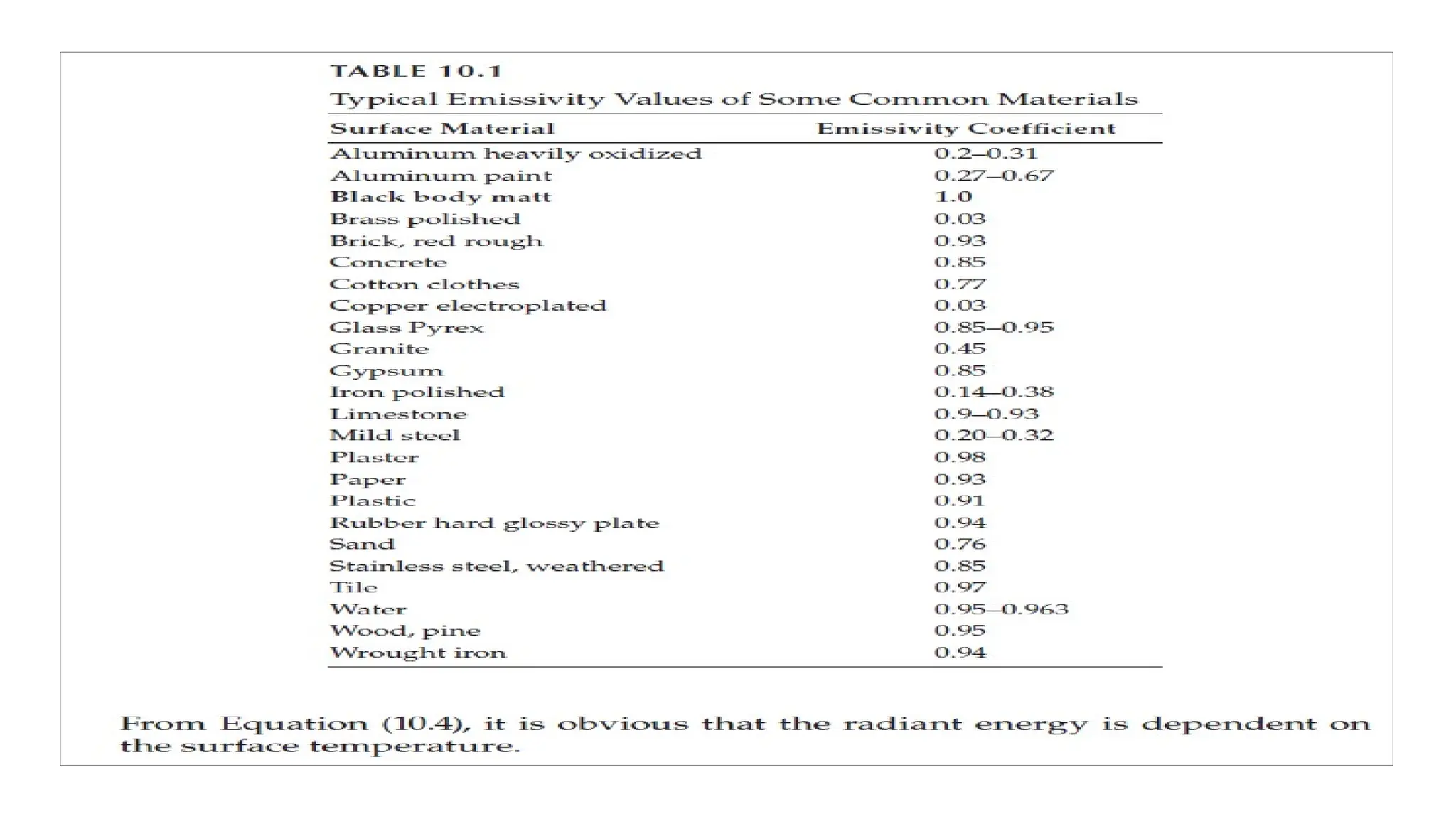 TABLE 10.1
Typical Emissivity Values of Some Common Materials

| Surface Material | Emissivity Coefficient |
|---|---|
| Aluminum heavily oxidized | 0.2–0.31 |
| Aluminum paint | 0.27–0.67 |
| Black body matt | 1.0 |
| Brass polished | 0.03 |
| Brick, red rough | 0.93 |
| Concrete | 0.85 |
| Cotton clothes | 0.77 |
| Copper electroplated | 0.03 |
| Glass Pyrex | 0.85–0.95 |
| Granite | 0.45 |
| Gypsum | 0.85 |
| Iron polished | 0.14–0.38 |
| Limestone | 0.9–0.93 |
| Mild steel | 0.20–0.32 |
| Plaster | 0.98 |
| Paper | 0.93 |
| Plastic | 0.91 |
| Rubber hard glossy plate | 0.94 |
| Sand | 0.76 |
| Stainless steel, weathered | 0.85 |
| Tile | 0.97 |
| Water | 0.95–0.963 |
| Wood, pine | 0.95 |
| Wrought iron | 0.94 |

From Equation (10.4), it is obvious that the radiant energy is dependent on the surface temperature.